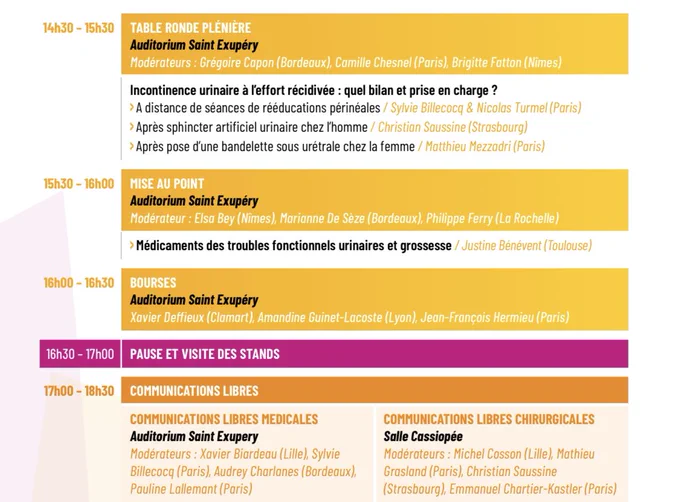 14h30 - 15h30

TABLE RONDE PLÉNIÈRE
Auditorium Saint Exupéry
Modérateurs : Grégoire Capon (Bordeaux), Camille Chesnel (Paris), Brigitte Fatton (Nîmes)

Incontinence urinaire à l'effort récidivée : quel bilan et prise en charge ?
› A distance de séances de rééducations périnéales / Sylvie Billecocq & Nicolas Turmel (Paris)
› Après sphincter artificiel urinaire chez l'homme / Christian Saussine (Strasbourg)
› Après pose d'une bandelette sous urétrale chez la femme / Matthieu Mezzadri (Paris)

15h30 - 16h00

MISE AU POINT
Auditorium Saint Exupéry
Modérateur : Elsa Bey (Nîmes), Marianne De Sèze (Bordeaux), Philippe Ferry (La Rochelle)

› Médicaments des troubles fonctionnels urinaires et grossesse / Justine Bénévent (Toulouse)

16h00 - 16h30

BOURSES
Auditorium Saint Exupéry
Xavier Deffieux (Clamart), Amandine Guinet-Lacoste (Lyon), Jean-François Hermieu (Paris)

16h30 - 17h00

PAUSE ET VISITE DES STANDS

17h00 - 18h30

COMMUNICATIONS LIBRES

COMMUNICATIONS LIBRES MEDICALES
Auditorium Saint Exupery
Modérateurs : Xavier Biardeau (Lille), Sylvie Billecocq (Paris), Audrey Charlanes (Bordeaux), Pauline Lallemant (Paris)

COMMUNICATIONS LIBRES CHIRURGICALES
Salle Cassiopée
Modérateurs : Michel Cosson (Lille), Mathieu Grasland (Paris), Christian Saussine (Strasbourg), Emmanuel Chartier-Kastler (Paris)